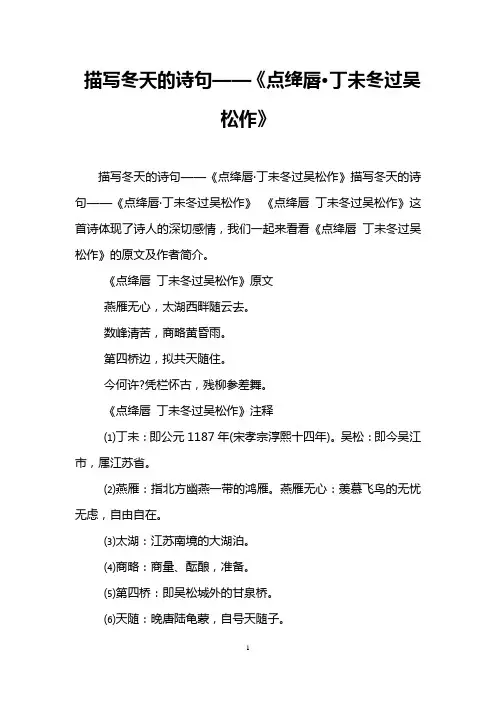 描写冬天的诗句——《点绛唇·丁未冬过吴松作》

描写冬天的诗句——《点绛唇·丁未冬过吴松作》描写冬天的诗句——《点绛唇·丁未冬过吴松作》 《点绛唇 丁未冬过吴松作》这首诗体现了诗人的深切感情，我们一起来看看《点绛唇 丁未冬过吴松作》的原文及作者简介。

《点绛唇 丁未冬过吴松作》原文

燕雁无心，太湖西畔随云去。

数峰清苦，商略黄昏雨。

第四桥边，拟共天随住。

今何许?凭栏怀古，残柳参差舞。

《点绛唇 丁未冬过吴松作》注释

⑴丁未：即公元 1187 年(宋孝宗淳熙十四年)。吴松：即今吴江市，属江苏省。

⑵燕雁：指北方幽燕一带的鸿雁。燕雁无心：羡慕飞鸟的无忧无虑，自由自在。

⑶太湖：江苏南境的大湖泊。

⑷商略：商量、酝酿，准备。

⑸第四桥：即吴松城外的甘泉桥。

⑹天随：晚唐陆龟蒙，自号天随子。

1